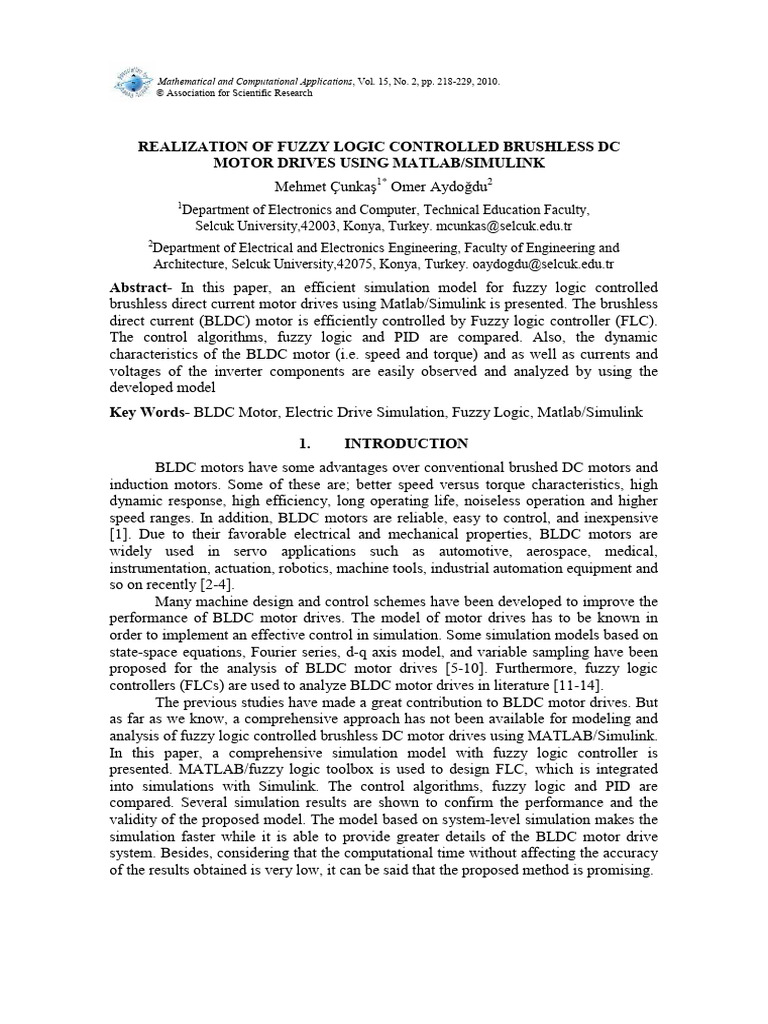 Mathematical and Computational Applications, Vol. 15, No. 2, pp. 218-229, 2010.
© Association for Scientific Research

REALIZATION OF FUZZY LOGIC CONTROLLED BRUSHLESS DC MOTOR DRIVES USING MATLAB/SIMULINK

Mehmet Çunkaş$^{1*}$ Omer Aydoğdu$^{2}$

$^{1}$Department of Electronics and Computer, Technical Education Faculty, Selcuk University,42003, Konya, Turkey. mcunkas@selcuk.edu.tr

$^{2}$Department of Electrical and Electronics Engineering, Faculty of Engineering and Architecture, Selcuk University,42075, Konya, Turkey. oaydogdu@selcuk.edu.tr

Abstract- In this paper, an efficient simulation model for fuzzy logic controlled brushless direct current motor drives using Matlab/Simulink is presented. The brushless direct current (BLDC) motor is efficiently controlled by Fuzzy logic controller (FLC). The control algorithms, fuzzy logic and PID are compared. Also, the dynamic characteristics of the BLDC motor (i.e. speed and torque) and as well as currents and voltages of the inverter components are easily observed and analyzed by using the developed model

Key Words- BLDC Motor, Electric Drive Simulation, Fuzzy Logic, Matlab/Simulink

1. INTRODUCTION

BLDC motors have some advantages over conventional brushed DC motors and induction motors. Some of these are; better speed versus torque characteristics, high dynamic response, high efficiency, long operating life, noiseless operation and higher speed ranges. In addition, BLDC motors are reliable, easy to control, and inexpensive [1]. Due to their favorable electrical and mechanical properties, BLDC motors are widely used in servo applications such as automotive, aerospace, medical, instrumentation, actuation, robotics, machine tools, industrial automation equipment and so on recently [2-4].

Many machine design and control schemes have been developed to improve the performance of BLDC motor drives. The model of motor drives has to be known in order to implement an effective control in simulation. Some simulation models based on state-space equations, Fourier series, d-q axis model, and variable sampling have been proposed for the analysis of BLDC motor drives [5-10]. Furthermore, fuzzy logic controllers (FLCs) are used to analyze BLDC motor drives in literature [11-14].

The previous studies have made a great contribution to BLDC motor drives. But as far as we know, a comprehensive approach has not been available for modeling and analysis of fuzzy logic controlled brushless DC motor drives using MATLAB/Simulink. In this paper, a comprehensive simulation model with fuzzy logic controller is presented. MATLAB/fuzzy logic toolbox is used to design FLC, which is integrated into simulations with Simulink. The control algorithms, fuzzy logic and PID are compared. Several simulation results are shown to confirm the performance and the validity of the proposed model. The model based on system-level simulation makes the simulation faster while it is able to provide greater details of the BLDC motor drive system. Besides, considering that the computational time without affecting the accuracy of the results obtained is very low, it can be said that the proposed method is promising.